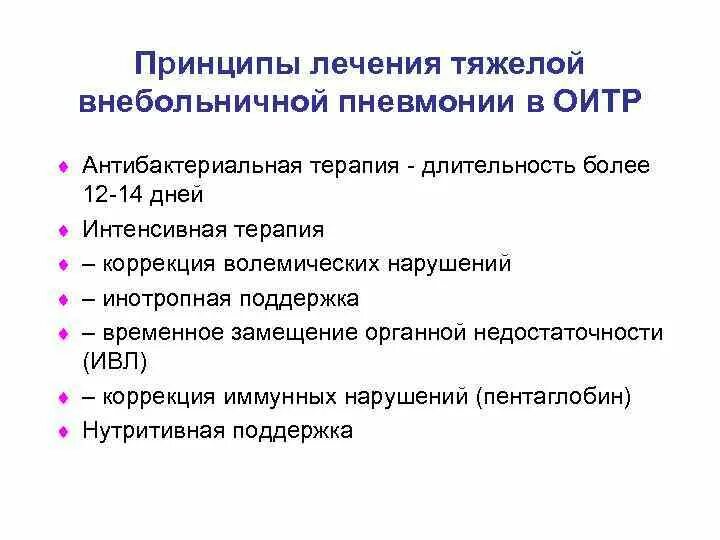 Принципы лечения тяжелой внебольничной пневмонии в ОИТР

Антибактериальная терапия - длительность более 12-14 дней

Интенсивная терапия

– коррекция волемических нарушений

– инотропная поддержка

– временное замещение органной недостаточности (ИВЛ)

– коррекция иммунных нарушений (пентаглобин)

Нутритивная поддержка